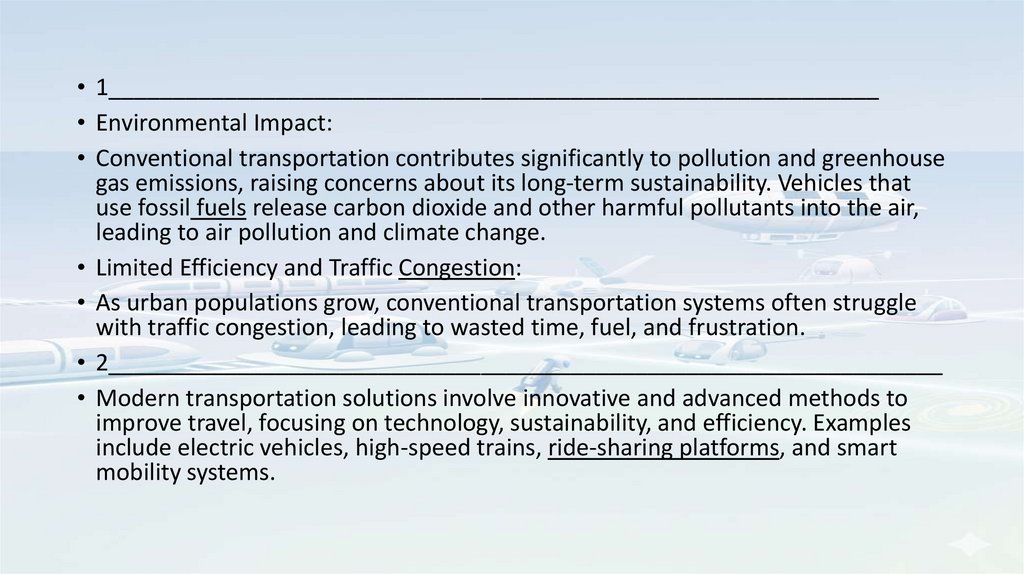 • 1____

• Environmental Impact:

• Conventional transportation contributes significantly to pollution and greenhouse gas emissions, raising concerns about its long-term sustainability. Vehicles that use fossil fuels release carbon dioxide and other harmful pollutants into the air, leading to air pollution and climate change.

• Limited Efficiency and Traffic Congestion:

• As urban populations grow, conventional transportation systems often struggle with traffic congestion, leading to wasted time, fuel, and frustration.

• 2____

• Modern transportation solutions involve innovative and advanced methods to improve travel, focusing on technology, sustainability, and efficiency. Examples include electric vehicles, high-speed trains, ride-sharing platforms, and smart mobility systems.